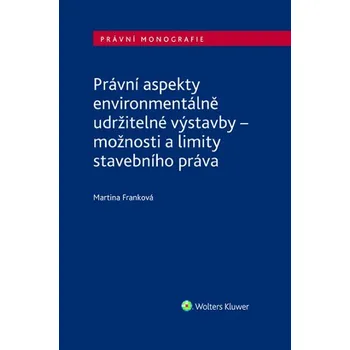 PRÁVNÍ MONOGRAFIE

Právní aspekty environmentálně udržitelné výstavby – možnosti a limity stavebního práva

Martina Franková

Wolters Kluwer